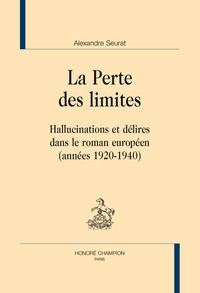 Alexandre Seurat

La Perte des limites

Hallucinations et délires dans le roman européen (années 1920-1940)

HONORÉ CHAMPION
PARIS